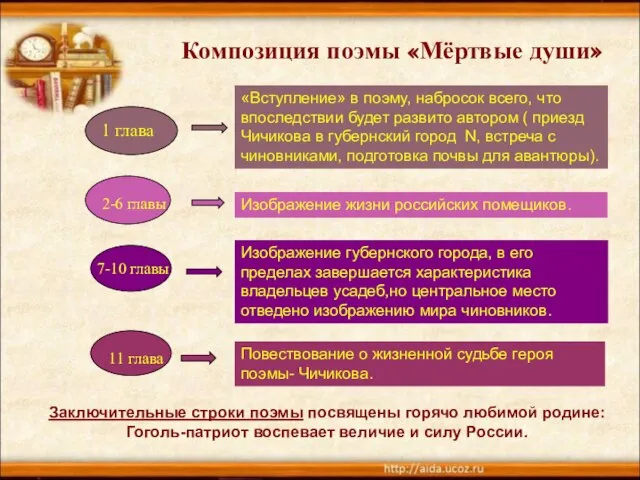 Композиция поэмы «Мёртвые души»

1 глава

«Вступление» в поэму, набросок всего, что впоследствии будет развито автором ( приезд Чичикова в губернский город N, встреча с чиновниками, подготовка почвы для авантюры).

2-6 главы

Изображение жизни российских помещиков.

7-10 главы

Изображение губернского города, в его пределах завершается характеристика владельцев усадеб,но центральное место отведено изображению мира чиновников.

11 глава

Повествование о жизненной судьбе героя поэмы- Чичикова.

Заключительные строки поэмы посвящены горячо любимой родине: Гоголь-патриот воспевает величие и силу России.

http://aida.ucoz.ru